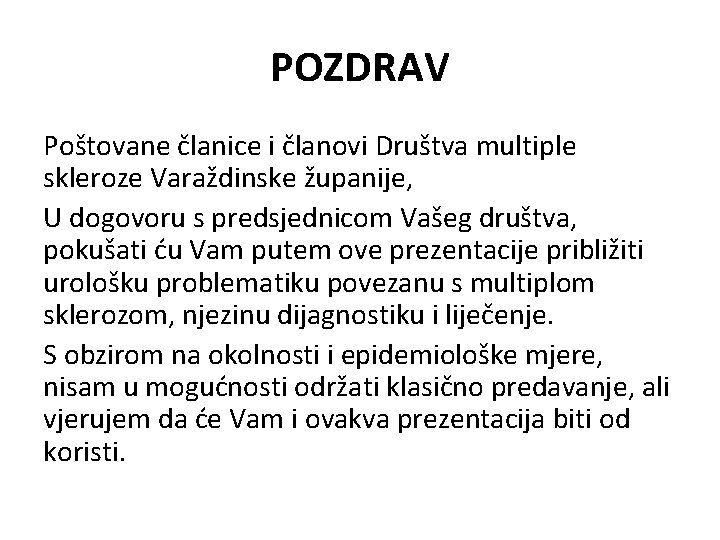 POZDRAV

Poštovane članice i članovi Društva multiple skleroze Varaždinske županije,

U dogovoru s predsjednicom Vašeg društva, pokušati ću Vam putem ove prezentacije približiti urološku problematiku povezanu s multiplom sklerozom, njezinu dijagnostiku i liječenje.

S obzirom na okolnosti i epidemiološke mjere, nisam u mogućnosti održati klasično predavanje, ali vjerujem da će Vam i ovakva prezentacija biti od koristi.